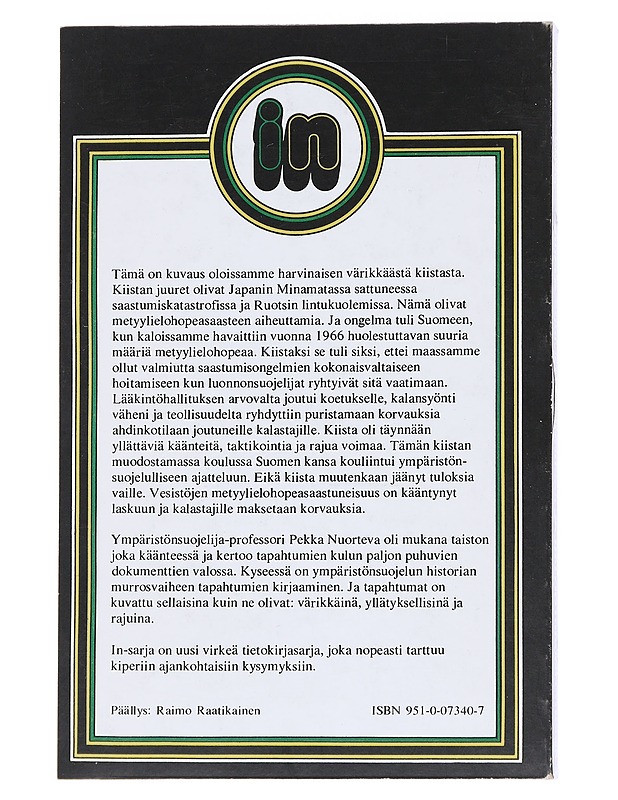 in

Tämä on kuvaus oloissamme harvinaisen värikkäästä kiistasta. Kiistan juuret olivat Japanin Minamatassa sattuneessa saastumiskatastrofissa ja Ruotsin lintukuolemissa. Nämä olivat metyylielohopeasaasteen aiheuttamia. Ja ongelma tuli Suomeen, kun kaloissamme havaittiin vuonna 1966 huolestuttavan suuria määriä metyylielohopeaa. Kiistaksi se tuli siksi, ettei maassamme ollut valmiutta saastumisongelmien kokonaisvaltaiseen hoitamiseen kun luonnonsuojelijat ryhtyivät sitä vaatimaan. Lääkintöhallituksen arvovalta joutui koetukselle, kalansyönti väheni ja teollisuudelta ryhdyttiin puristamaan korvauksia ahdinkotilaan joutuneille kalastajille. Kiista oli täynnään yllättäviä käänteitä, taktikointia ja rajua voimaa. Tämän kiistan muodostamassa koulussa Suomen kansa kouliintui ympäristönsuojelulliseen ajatteluun. Eikä kiista muutenkaan jäänyt tuloksia vaille. Vesistöjen metyylielohopeasaastuneisuus on kääntynyt laskuun ja kalastajille maksetaan korvauksia.

Ympäristönsuojelija-professori Pekka Nuorteva oli mukana taiston joka käänteessä ja kertoo tapahtumien kulun paljon puhuvien dokumenttien valossa. Kyseessä on ympäristönsuojelun historian murrosvaiheen tapahtumien kirjaaminen. Ja tapahtumat on kuvattu sellaisina kuin ne olivat: värikkäinä, yllätyksellisinä ja rajuina.

In-sarja on uusi virkeä tietokirjasarja, joka nopeasti tarttuu kiperiin ajankohtaisiin kysymyksiin.

Päällys: Raimo Raatikainen

ISBN 951-0-07340-7